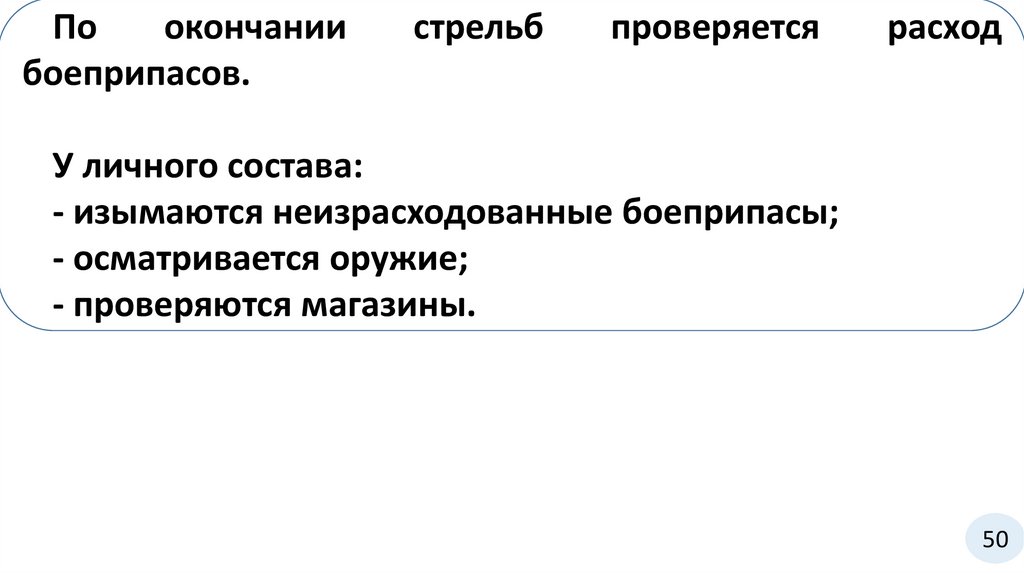 По окончании стрельб проверяется расход боеприпасов.

У личного состава:
- изымаются неизрасходованные боеприпасы;
- осматривается оружие;
- проверяются магазины.

50